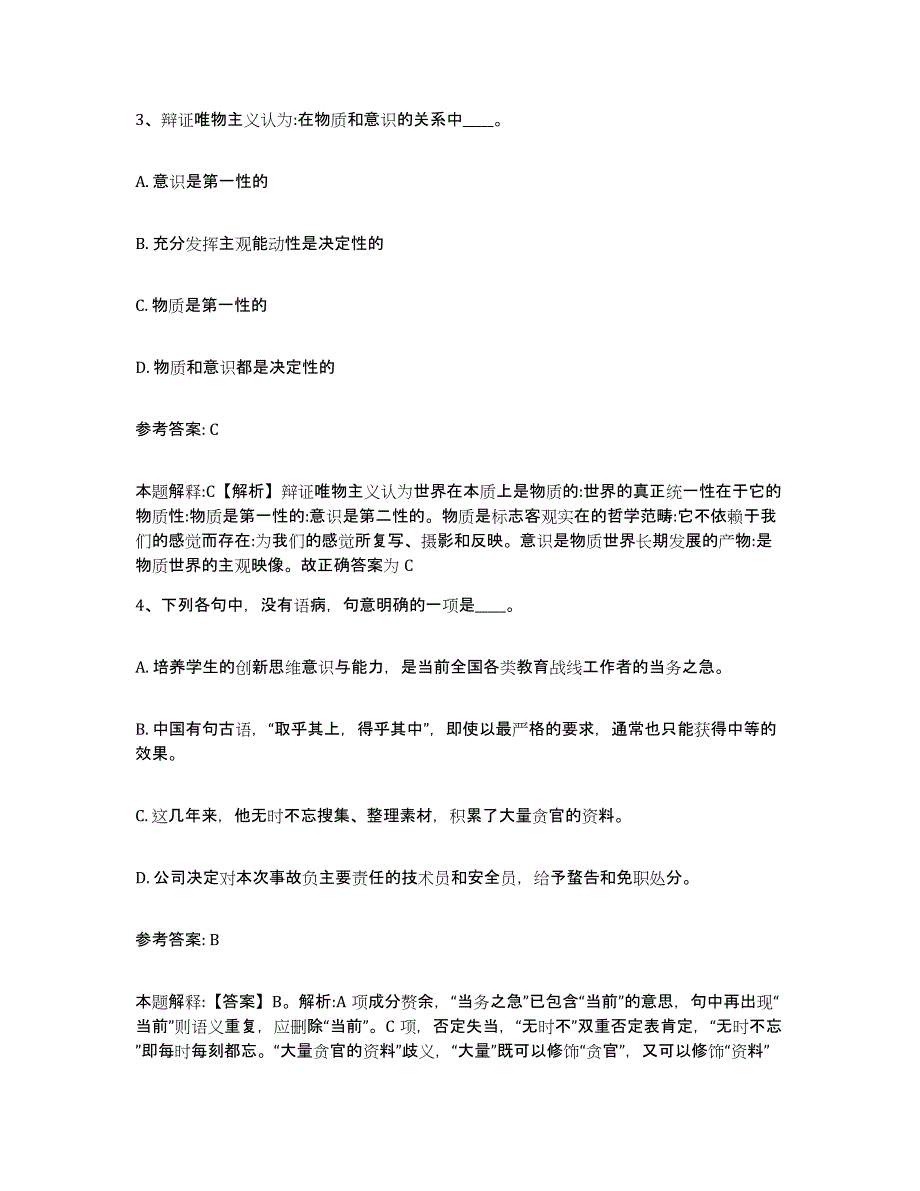 3、辩证唯物主义认为:在物质和意识的关系中____。

A. 意识是第一性的

B. 充分发挥主观能动性是决定性的

C. 物质是第一性的

D. 物质和意识都是决定性的

参考答案: C

本题解释:C【解析】辩证唯物主义认为世界在本质上是物质的:世界的真正统一性在于它的物质性:物质是第一性的:意识是第二性的。物质是标志客观实在的哲学范畴:它不依赖于我们的感觉而存在:为我们的感觉所复写、摄影和反映。意识是物质世界长期发展的产物:是物质世界的主观映像。故正确答案为 C

4、下列各句中，没有语病，句意明确的一项是____。

A. 培养学生的创新思维意识与能力，是当前全国各类教育战线工作者的当务之急。

B. 中国有句古语，“取乎其上，得乎其中”，即使以最严格的要求，通常也只能获得中等的效果。

C. 这几年来，他无时不忘搜集、整理素材，积累了大量贪官的资料。

D. 公司决定对本次事故负主要责任的技术员和安全员，给予警告和免职处分。

参考答案: B

本题解释:【答案】B。解析:A 项成分赘余，“当务之急”已包含“当前”的意思，句中再出现“当前”则语义重复，应删除“当前”。C 项，否定失当，“无时不”双重否定表肯定，“无时不忘”即每时每刻都忘。“大量贪官的资料”歧义，“大量”既可以修饰“贪官”，又可以修饰“资料”